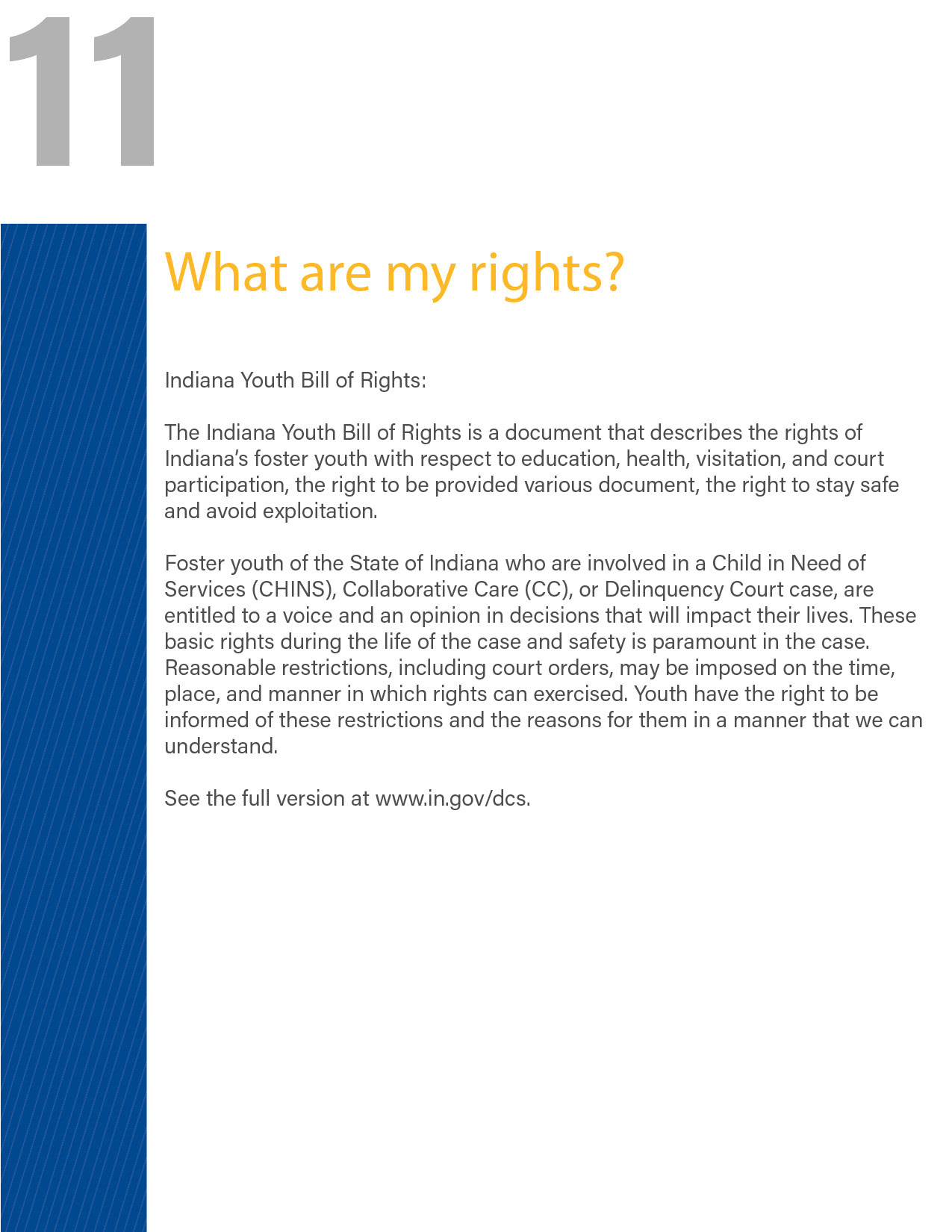 11

What are my rights?

Indiana Youth Bill of Rights:

The Indiana Youth Bill of Rights is a document that describes the rights of Indiana's foster youth with respect to education, health, visitation, and court participation, the right to be provided various document, the right to stay safe and avoid exploitation.

Foster youth of the State of Indiana who are involved in a Child in Need of Services (CHINS), Collaborative Care (CC), or Delinquency Court case, are entitled to a voice and an opinion in decisions that will impact their lives. These basic rights during the life of the case and safety is paramount in the case. Reasonable restrictions, including court orders, may be imposed on the time, place, and manner in which rights can exercised. Youth have the right to be informed of these restrictions and the reasons for them in a manner that we can understand.

See the full version at www.in.gov/dcs.